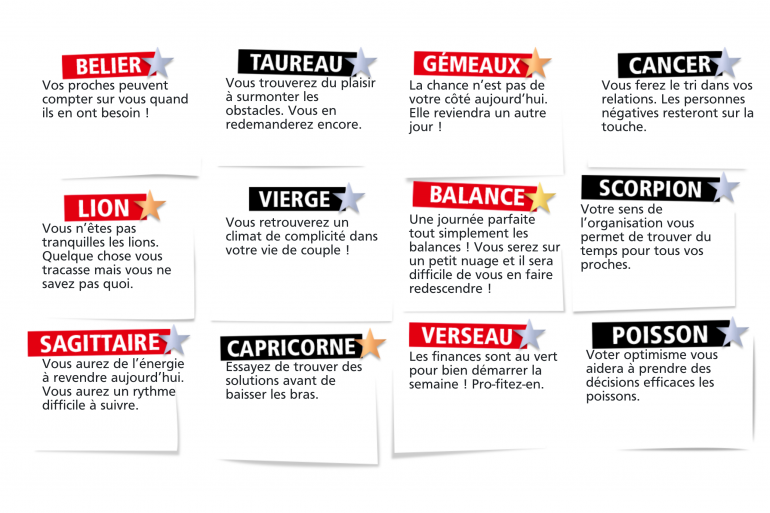 BELIER
Vos proches peuvent compter sur vous quand ils en ont besoin !

TAUREAU
Vous trouverez du plaisir à surmonter les obstacles. Vous en redemanderez encore.

GÉMEAUX
La chance n'est pas de votre côté aujourd'hui. Elle reviendra un autre jour !

CANCER
Vous ferez le tri dans vos relations. Les personnes négatives resteront sur la touche.

LION
Vous n'êtes pas tranquilles les lions. Quelque chose vous tracasse mais vous ne savez pas quoi.

VIERGE
Vous retrouverez un climat de complicité dans votre vie de couple !

BALANCE
Une journée parfaite tout simplement les balances ! Vous serez sur un petit nuage et il sera difficile de vous en faire redescendre !

SCORPION
Votre sens de l'organisation vous permet de trouver du temps pour tous vos proches.

SAGITTAIRE
Vous aurez de l'énergie à revendre aujourd'hui. Vous aurez un rythme difficile à suivre.

CAPRICORNE
Essayez de trouver des solutions avant de baisser les bras.

VERSEAU
Les finances sont au vert pour bien démarrer la semaine ! Pro-fitez-en.

POISSON
Voter optimisme vous aidera à prendre des décisions efficaces les poissons.